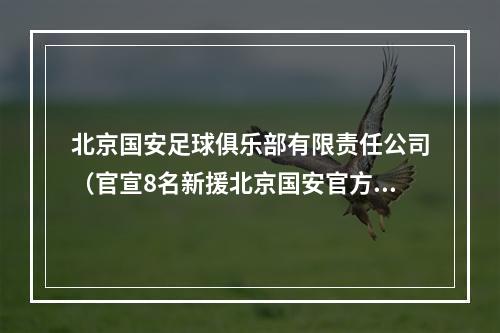 北京国安足球俱乐部有限责任公司（官宣8名新援北京国安官方...